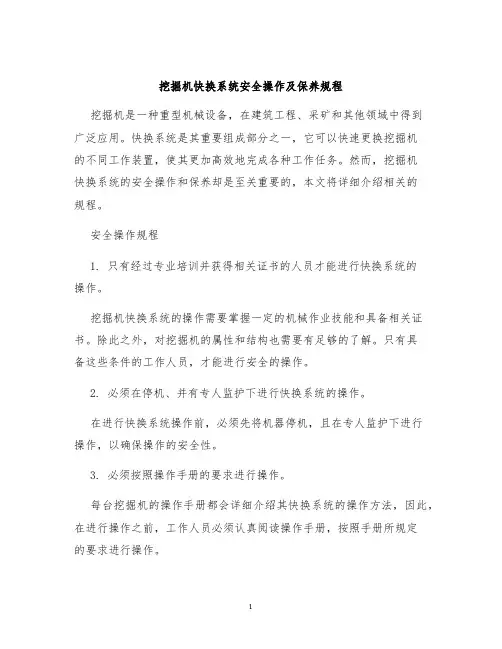 挖掘机快换系统安全操作及保养规程

挖掘机是一种重型机械设备，在建筑工程、采矿和其他领域中得到广泛应用。快换系统是其重要组成部分之一，它可以快速更换挖掘机的不同工作装置，使其更加高效地完成各种工作任务。然而，挖掘机快换系统的安全操作和保养却是至关重要的，本文将详细介绍相关的规程。

安全操作规程

1. 只有经过专业培训并获得相关证书的人员才能进行快换系统的操作。

挖掘机快换系统的操作需要掌握一定的机械作业技能和具备相关证书。除此之外，对挖掘机的属性和结构也需要有足够的了解。只有具备这些条件的工作人员，才能进行安全的操作。

2. 必须在停机、并有专人监护下进行快换系统的操作。

在进行快换系统操作前，必须先将机器停机，且在专人监护下进行操作，以确保操作的安全性。

3. 必须按照操作手册的要求进行操作。

每台挖掘机的操作手册都会详细介绍其快换系统的操作方法，因此，在进行操作之前，工作人员必须认真阅读操作手册，按照手册所规定的要求进行操作。

1